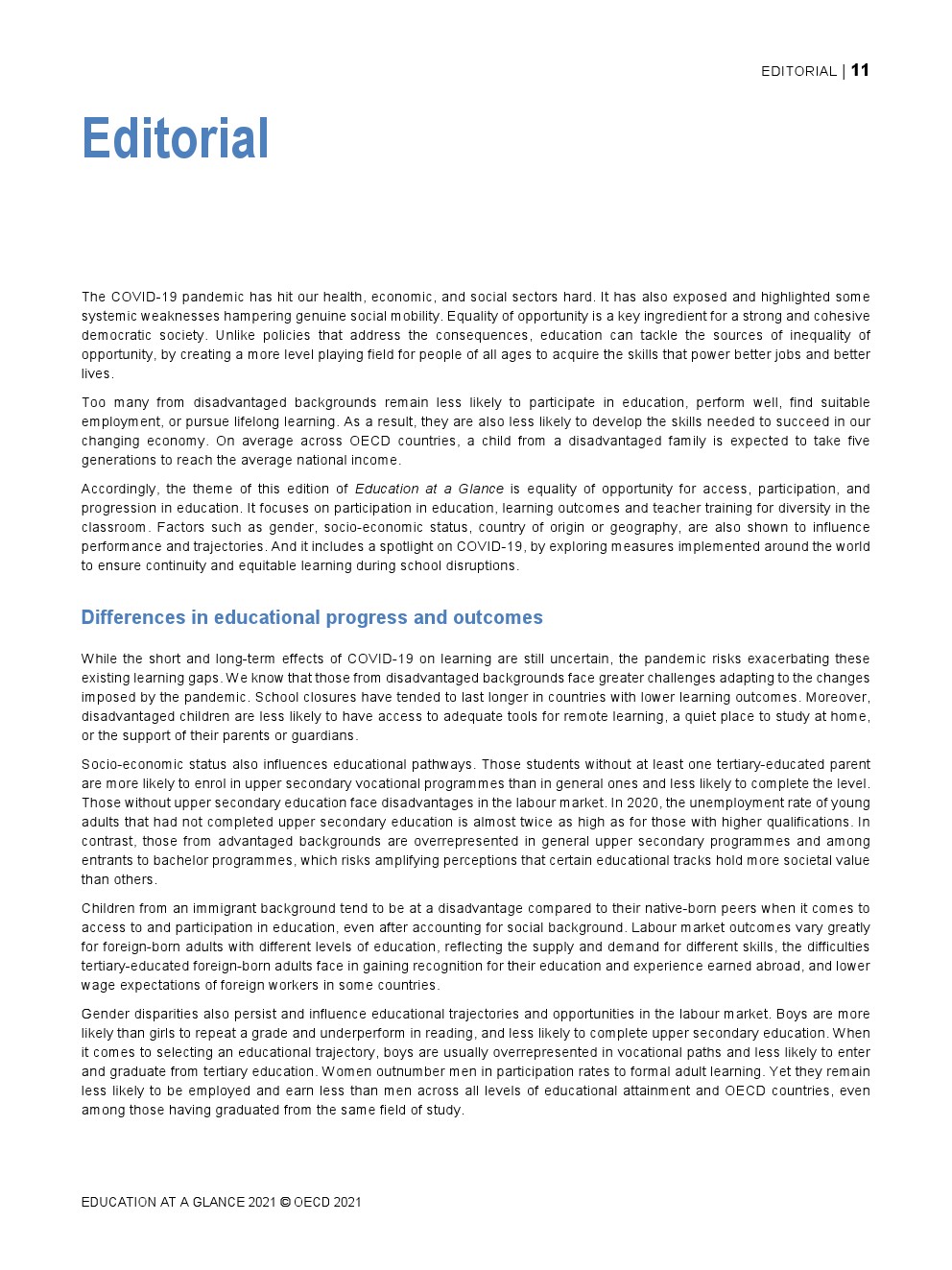 EDITORIAL | 11

Editorial

The COVID-19 pandemic has hit our health, economic, and social sectors hard. It has also exposed and highlighted some systemic weaknesses hampering genuine social mobility. Equality of opportunity is a key ingredient for a strong and cohesive democratic society. Unlike policies that address the consequences, education can tackle the sources of inequality of opportunity, by creating a more level playing field for people of all ages to acquire the skills that power better jobs and better lives.

Too many from disadvantaged backgrounds remain less likely to participate in education, perform well, find suitable employment, or pursue lifelong learning. As a result, they are also less likely to develop the skills needed to succeed in our changing economy. On average across OECD countries, a child from a disadvantaged family is expected to take five generations to reach the average national income.

Accordingly, the theme of this edition of Education at a Glance is equality of opportunity for access, participation, and progression in education. It focuses on participation in education, learning outcomes and teacher training for diversity in the classroom. Factors such as gender, socio-economic status, country of origin or geography, are also shown to influence performance and trajectories. And it includes a spotlight on COVID-19, by exploring measures implemented around the world to ensure continuity and equitable learning during school disruptions.

Differences in educational progress and outcomes

While the short and long-term effects of COVID-19 on learning are still uncertain, the pandemic risks exacerbating these existing learning gaps. We know that those from disadvantaged backgrounds face greater challenges adapting to the changes imposed by the pandemic. School closures have tended to last longer in countries with lower learning outcomes. Moreover, disadvantaged children are less likely to have access to adequate tools for remote learning, a quiet place to study at home, or the support of their parents or guardians.

Socio-economic status also influences educational pathways. Those students without at least one tertiary-educated parent are more likely to enrol in upper secondary vocational programmes than in general ones and less likely to complete the level. Those without upper secondary education face disadvantages in the labour market. In 2020, the unemployment rate of young adults that had not completed upper secondary education is almost twice as high as for those with higher qualifications. In contrast, those from advantaged backgrounds are overrepresented in general upper secondary programmes and among entrants to bachelor programmes, which risks amplifying perceptions that certain educational tracks hold more societal value than others.

Children from an immigrant background tend to be at a disadvantage compared to their native-born peers when it comes to access to and participation in education, even after accounting for social background. Labour market outcomes vary greatly for foreign-born adults with different levels of education, reflecting the supply and demand for different skills, the difficulties tertiary-educated foreign-born adults face in gaining recognition for their education and experience earned abroad, and lower wage expectations of foreign workers in some countries.

Gender disparities also persist and influence educational trajectories and opportunities in the labour market. Boys are more likely than girls to repeat a grade and underperform in reading, and less likely to complete upper secondary education. When it comes to selecting an educational trajectory, boys are usually overrepresented in vocational paths and less likely to enter and graduate from tertiary education. Women outnumber men in participation rates to formal adult learning. Yet they remain less likely to be employed and earn less than men across all levels of educational attainment and OECD countries, even among those having graduated from the same field of study.

EDUCATION AT A GLANCE 2021 © OECD 2021